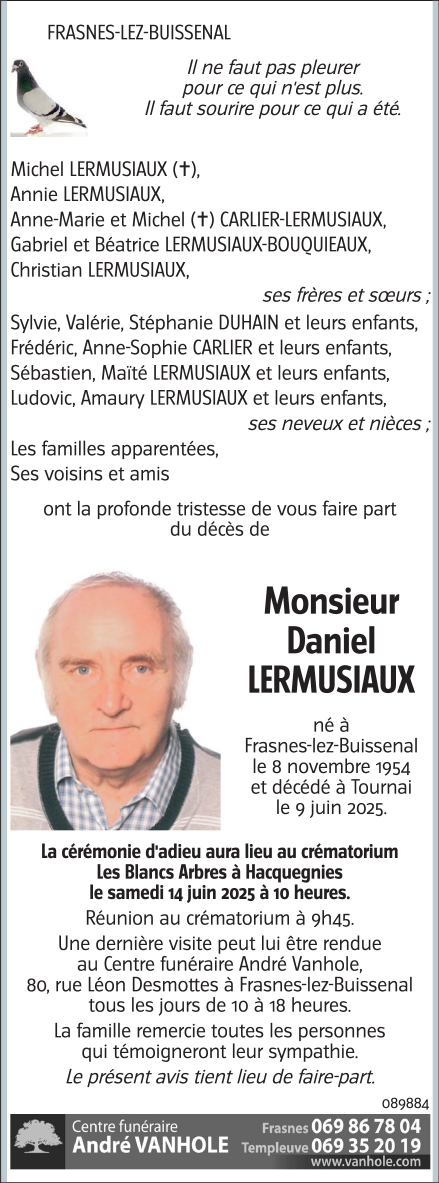 FRASNES-LEZ-BUISSENAL

Il ne faut pas pleurer pour ce qui n'est plus. Il faut sourire pour ce qui a été.

Michel LERMUSIAUX (✝),
Annie LERMUSIAUX,
Anne-Marie et Michel (✝) CARLIER-LERMUSIAUX,
Gabriel et Béatrice LERMUSIAUX-BOUQUIEAUX,
Christian LERMUSIAUX,

ses frères et sœurs ;

Sylvie, Valérie, Stéphanie DUHAIN et leurs enfants,
Frédéric, Anne-Sophie CARLIER et leurs enfants,
Sébastien, Maïté LERMUSIAUX et leurs enfants,
Ludovic, Amaury LERMUSIAUX et leurs enfants,

ses neveux et nièces ;

Les familles apparentées,
Ses voisins et amis

ont la profonde tristesse de vous faire part du décès de

Monsieur Daniel LERMUSIAUX

né à Frasnes-lez-Buissenal le 8 novembre 1954 et décédé à Tournai le 9 juin 2025.

La cérémonie d'adieu aura lieu au crématorium Les Blancs Arbres à Hacquegnies le samedi 14 juin 2025 à 10 heures.

Réunion au crématorium à 9h45.

Une dernière visite peut lui être rendue au Centre funéraire André Vanhole, 80, rue Léon Desmottes à Frasnes-lez-Buissenal tous les jours de 10 à 18 heures.

La famille remercie toutes les personnes qui témoigneront leur sympathie.

Le présent avis tient lieu de faire-part.

089884

Centre funéraire André VANHOLE Frasnes 069 86 78 04 Templeuve 069 35 20 19 www.vanhole.com